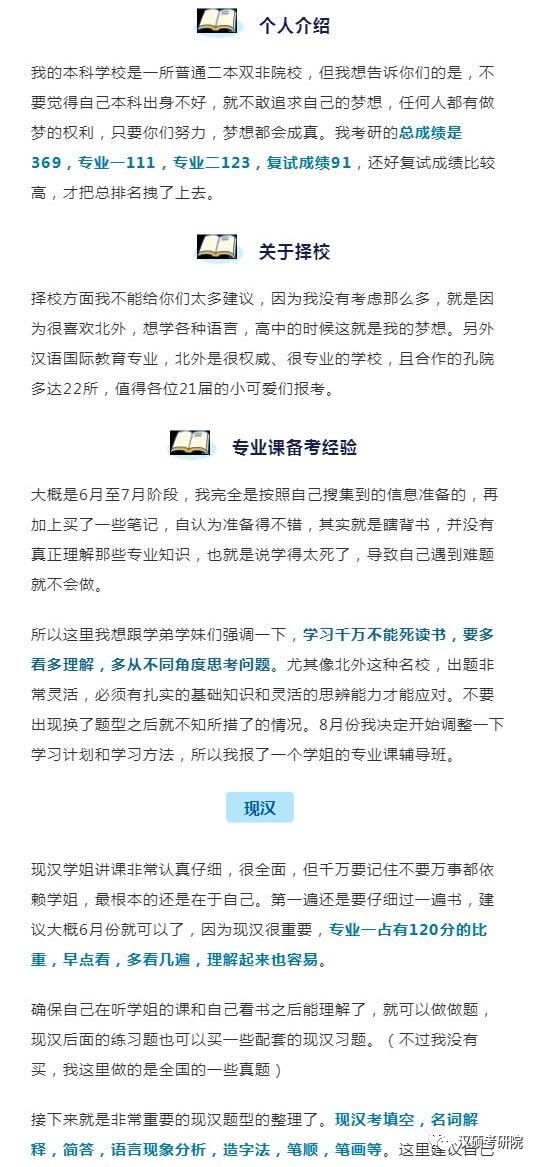 个人介绍

我的本科学校是一所普通二本双非院校，但我想告诉你们的是，不要觉得自己本科出身不好，就不敢追求自己的梦想，任何人都有做梦的权利，只要你们努力，梦想都会成真。我考研的总成绩是369，专业一111，专业二123，复试成绩91，还好复试成绩比较高，才把总排名拽了上去。

关于择校

择校方面我不能给你们太多建议，因为我没有考虑那么多，就是因为很喜欢北外，想学各种语言，高中的时候这就是我的梦想。另外汉语国际教育专业，北外是很权威、很专业的学校，且合作的孔院多达22所，值得各位21届的小可爱们报考。

专业课备考经验

大概是6月至7月阶段，我完全是按照自己搜集到的信息准备的，再加上买了一些笔记，自认为准备得不错，其实就是瞎背书，并没有真正理解那些专业知识，也就是说学得太死了，导致自己遇到难题就不会做。

所以这里我想跟学弟学妹们强调一下，学习千万不能死读书，要多看多理解，多从不同角度思考问题。尤其像北外这种名校，出题非常灵活，必须有扎实的基础知识和灵活的思辨能力才能应对。不要出现换了题型之后就不知所措了的情况。8月份我决定开始调整一下学习计划和学习方法，所以我报了一个学姐的专业课辅导班。

现汉

现汉学姐讲课非常认真仔细，很全面，但千万要记住不要万事都依赖学姐，最根本的还是在于自己。第一遍还是要仔细过一遍书，建议大概6月份就可以了，因为现汉很重要，专业一占有120分的比重，早点看，多看几遍，理解起来也容易。

确保自己在听学姐的课和自己看书之后能理解了，就可以做做题，现汉后面的练习题也可以买一些配套的现汉习题。（不过我没有买，我这里做的是全国的一些真题）

接下来就是非常重要的现汉题型的整理了。现汉考填空，名词解释，简答，语言现象分析，造字法，笔顺，笔画等。这里建议自己

汉硕考研院